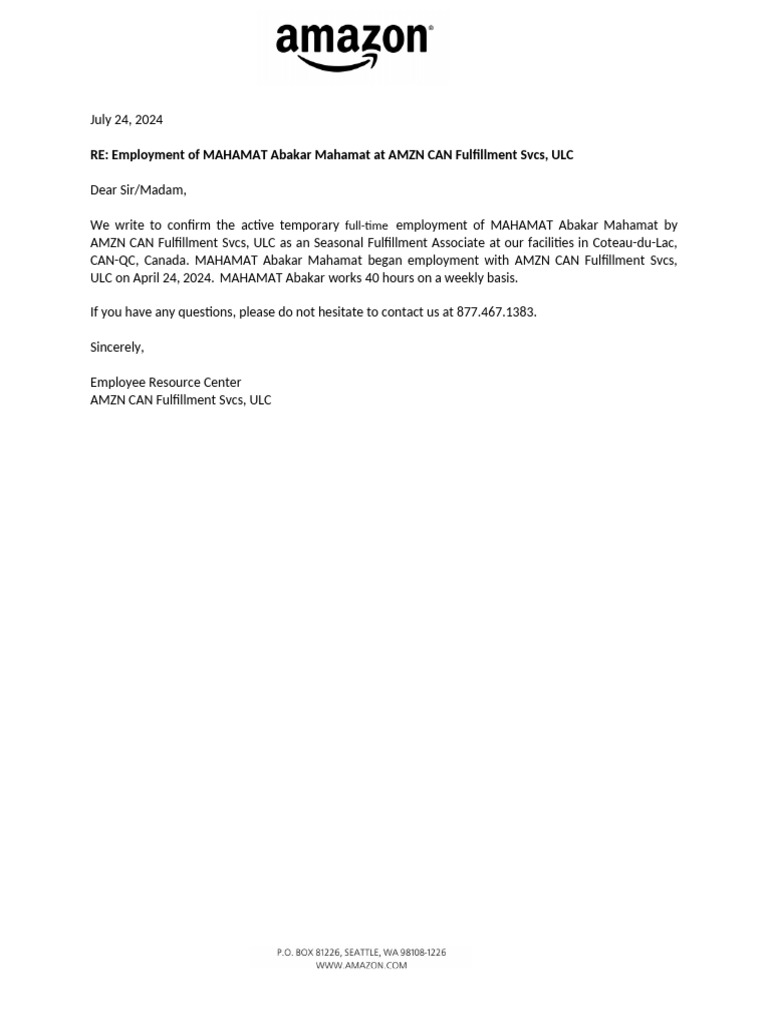 amazon

July 24, 2024

RE: Employment of MAHAMAT Abakar Mahamat at AMZN CAN Fulfillment Svcs, ULC

Dear Sir/Madam,

We write to confirm the active temporary full-time employment of MAHAMAT Abakar Mahamat by AMZN CAN Fulfillment Svcs, ULC as an Seasonal Fulfillment Associate at our facilities in Coteau-du-Lac, CAN-QC, Canada. MAHAMAT Abakar Mahamat began employment with AMZN CAN Fulfillment Svcs, ULC on April 24, 2024. MAHAMAT Abakar works 40 hours on a weekly basis.

If you have any questions, please do not hesitate to contact us at 877.467.1383.

Sincerely,

Employee Resource Center
AMZN CAN Fulfillment Svcs, ULC

P.O. BOX 81226, SEATTLE, WA 98108-1226
WWW.AMAZON.COM